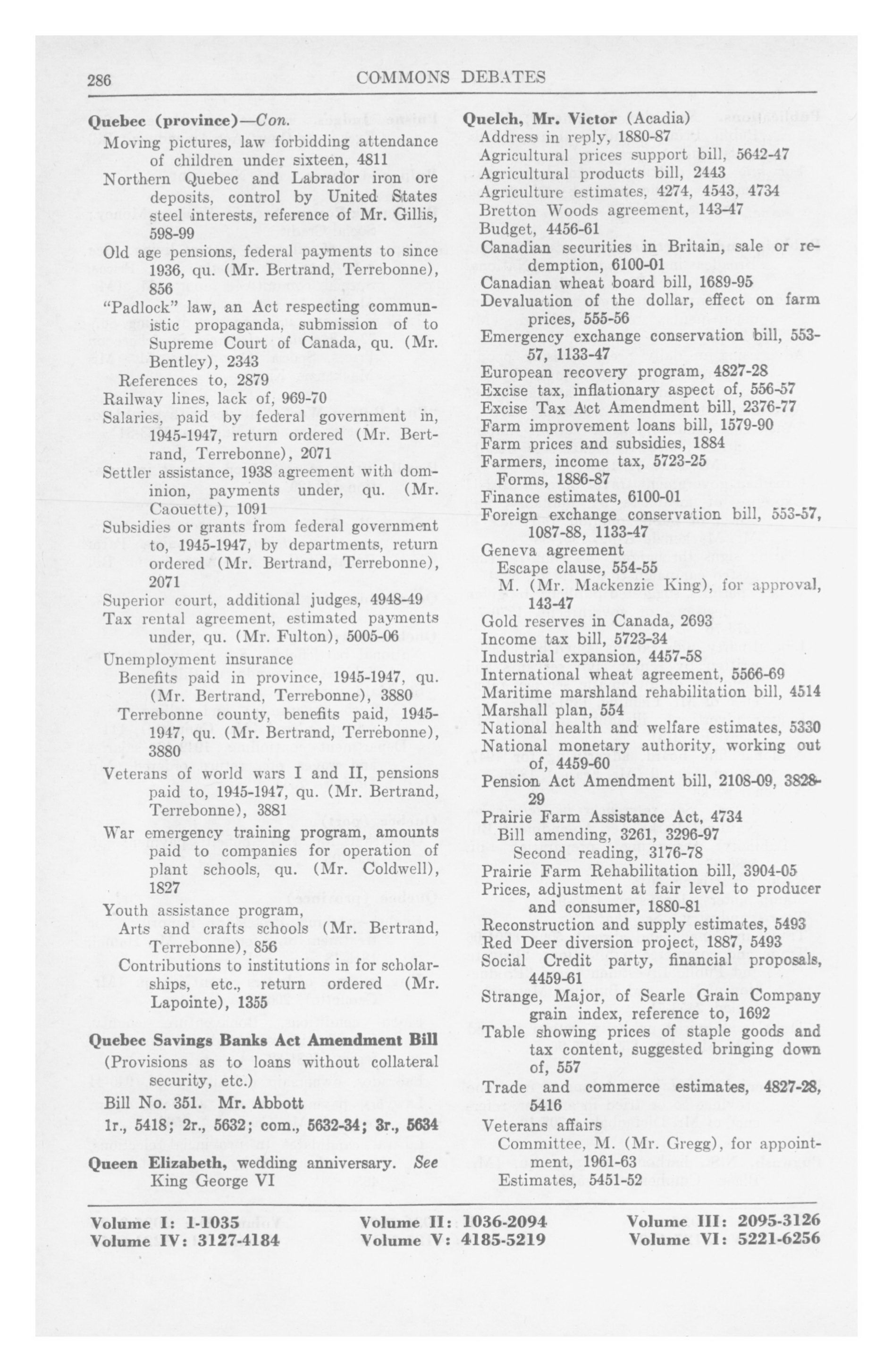 286 COMMONS DEBATES

Quebec (province)—Con.
Moving pictures, law forbidding attendance of children under sixteen, 4811
Northern Quebec and Labrador iron ore deposits, control by United States steel interests, reference of Mr. Gillis, 598-99
Old age pensions, federal payments to since 1936, qu. (Mr. Bertrand, Terrebonne), 856
"Padlock" law, an Act respecting communistic propaganda, submission of to Supreme Court of Canada, qu. (Mr. Bentley), 2343
References to, 2879
Railway lines, lack of, 969-70
Salaries, paid by federal government in, 1945-1947, return ordered (Mr. Bertrand, Terrebonne), 2071
Settler assistance, 1938 agreement with dominion, payments under, qu. (Mr. Caouette), 1091
Subsidies or grants from federal government to, 1945-1947, by departments, return ordered (Mr. Bertrand, Terrebonne), 2071
Superior court, additional judges, 4948-49
Tax rental agreement, estimated payments under, qu. (Mr. Fulton), 5005-06
Unemployment insurance
Benefits paid in province, 1945-1947, qu. (Mr. Bertrand, Terrebonne), 3880
Terrebonne county, benefits paid, 1945-1947, qu. (Mr. Bertrand, Terrebonne), 3880
Veterans of world wars I and II, pensions paid to, 1945-1947, qu. (Mr. Bertrand, Terrebonne), 3881
War emergency training program, amounts paid to companies for operation of plant schools, qu. (Mr. Coldwell), 1827
Youth assistance program,
Arts and crafts schools (Mr. Bertrand, Terrebonne), 856
Contributions to institutions in for scholarships, etc., return ordered (Mr. Lapointe), 1355

Quebec Savings Banks Act Amendment Bill
(Provisions as to loans without collateral security, etc.)
Bill No. 351. Mr. Abbott
1r., 5418; 2r., 5632; com., 5632-34; 3r., 5634

Queen Elizabeth, wedding anniversary. See King George VI

Quelch, Mr. Victor (Acadia)
Address in reply, 1880-87
Agricultural prices support bill, 5642-47
Agricultural products bill, 2443
Agriculture estimates, 4274, 4543, 4734
Bretton Woods agreement, 143-47
Budget, 4456-61
Canadian securities in Britain, sale or redemption, 6100-01
Canadian wheat board bill, 1689-95
Devaluation of the dollar, effect on farm prices, 555-56
Emergency exchange conservation bill, 553-57, 1133-47
European recovery program, 4827-28
Excise tax, inflationary aspect of, 556-57
Excise Tax Act Amendment bill, 2376-77
Farm improvement loans bill, 1579-90
Farm prices and subsidies, 1884
Farmers, income tax, 5723-25
Forms, 1886-87
Finance estimates, 6100-01
Foreign exchange conservation bill, 553-57, 1087-88, 1133-47
Geneva agreement
Escape clause, 554-55
M. (Mr. Mackenzie King), for approval, 143-47
Gold reserves in Canada, 2693
Income tax bill, 5723-34
Industrial expansion, 4457-58
International wheat agreement, 5566-69
Maritime marshland rehabilitation bill, 4514
Marshall plan, 554
National health and welfare estimates, 5330
National monetary authority, working out of, 4459-60
Pension Act Amendment bill, 2108-09, 3828-29
Prairie Farm Assistance Act, 4734
Bill amending, 3261, 3296-97
Second reading, 3176-78
Prairie Farm Rehabilitation bill, 3904-05
Prices, adjustment at fair level to producer and consumer, 1880-81
Reconstruction and supply estimates, 5493
Red Deer diversion project, 1887, 5493
Social Credit party, financial proposals, 4459-61
Strange, Major, of Searle Grain Company grain index, reference to, 1692
Table showing prices of staple goods and tax content, suggested bringing down of, 557
Trade and commerce estimates, 4827-28, 5416
Veterans affairs
Committee, M. (Mr. Gregg), for appointment, 1961-63
Estimates, 5451-52

Volume I: 1-1035 Volume II: 1036-2094 Volume III: 2095-3126
Volume IV: 3127-4184 Volume V: 4185-5219 Volume VI: 5221-6256